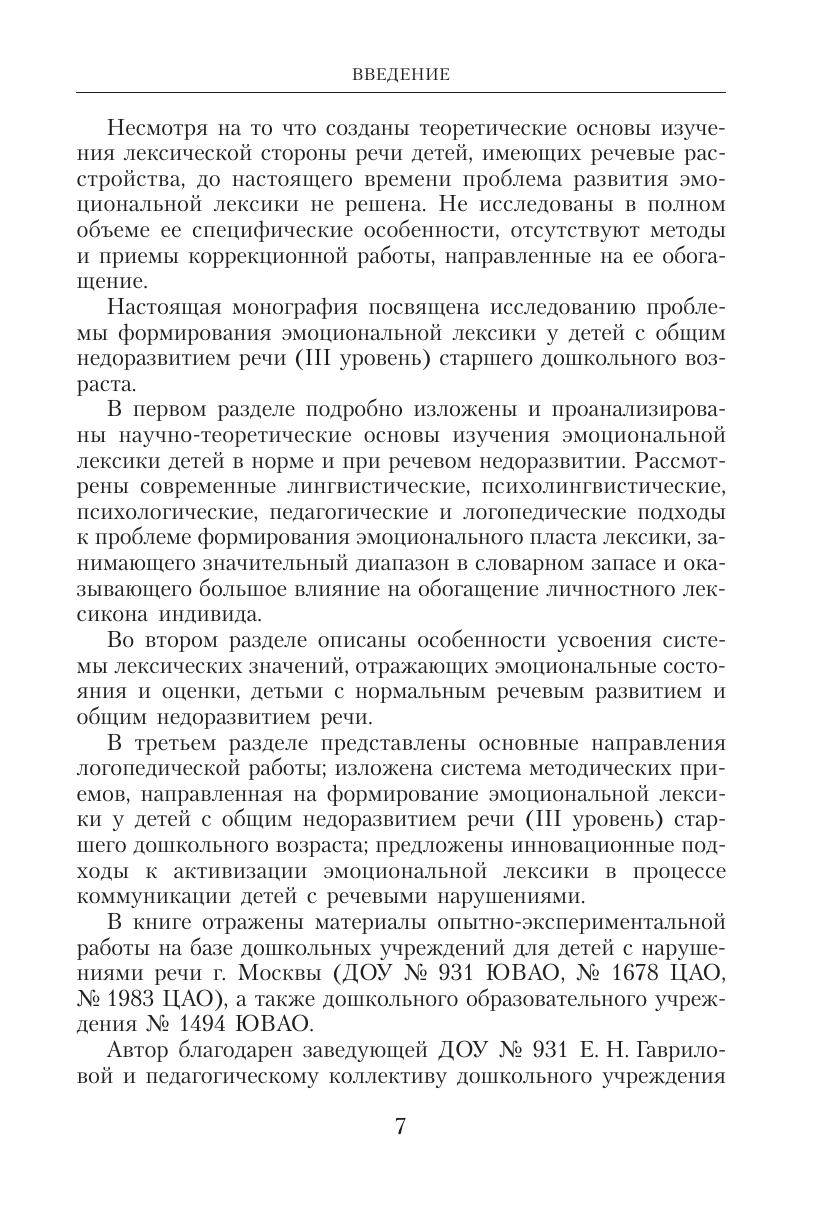 ВВЕДЕНИЕ

Несмотря на то что созданы теоретические основы изучения лексической стороны речи детей, имеющих речевые расстройства, до настоящего времени проблема развития эмоциональной лексики не решена. Не исследованы в полном объеме ее специфические особенности, отсутствуют методы и приемы коррекционной работы, направленные на ее обогащение.

Настоящая монография посвящена исследованию проблемы формирования эмоциональной лексики у детей с общим недоразвитием речи (III уровень) старшего дошкольного возраста.

В первом разделе подробно изложены и проанализированы научно-теоретические основы изучения эмоциональной лексики детей в норме и при речевом недоразвитии. Рассмотрены современные лингвистические, психолингвистические, психологические, педагогические и логопедические подходы к проблеме формирования эмоционального пласта лексики, занимающего значительный диапазон в словарном запасе и оказывающего большое влияние на обогащение личностного лексикона индивида.

Во втором разделе описаны особенности усвоения системы лексических значений, отражающих эмоциональные состояния и оценки, детьми с нормальным речевым развитием и общим недоразвитием речи.

В третьем разделе представлены основные направления логопедической работы; изложена система методических приемов, направленная на формирование эмоциональной лексики у детей с общим недоразвитием речи (III уровень) старшего дошкольного возраста; предложены инновационные подходы к активизации эмоциональной лексики в процессе коммуникации детей с речевыми нарушениями.

В книге отражены материалы опытно-экспериментальной работы на базе дошкольных учреждений для детей с нарушениями речи г. Москвы (ДОУ № 931 ЮВАО, № 1678 ЦАО, № 1983 ЦАО), а также дошкольного образовательного учреждения № 1494 ЮВАО.

Автор благодарен заведующей ДОУ № 931 Е. Н. Гавриловой и педагогическому коллективу дошкольного учреждения

7